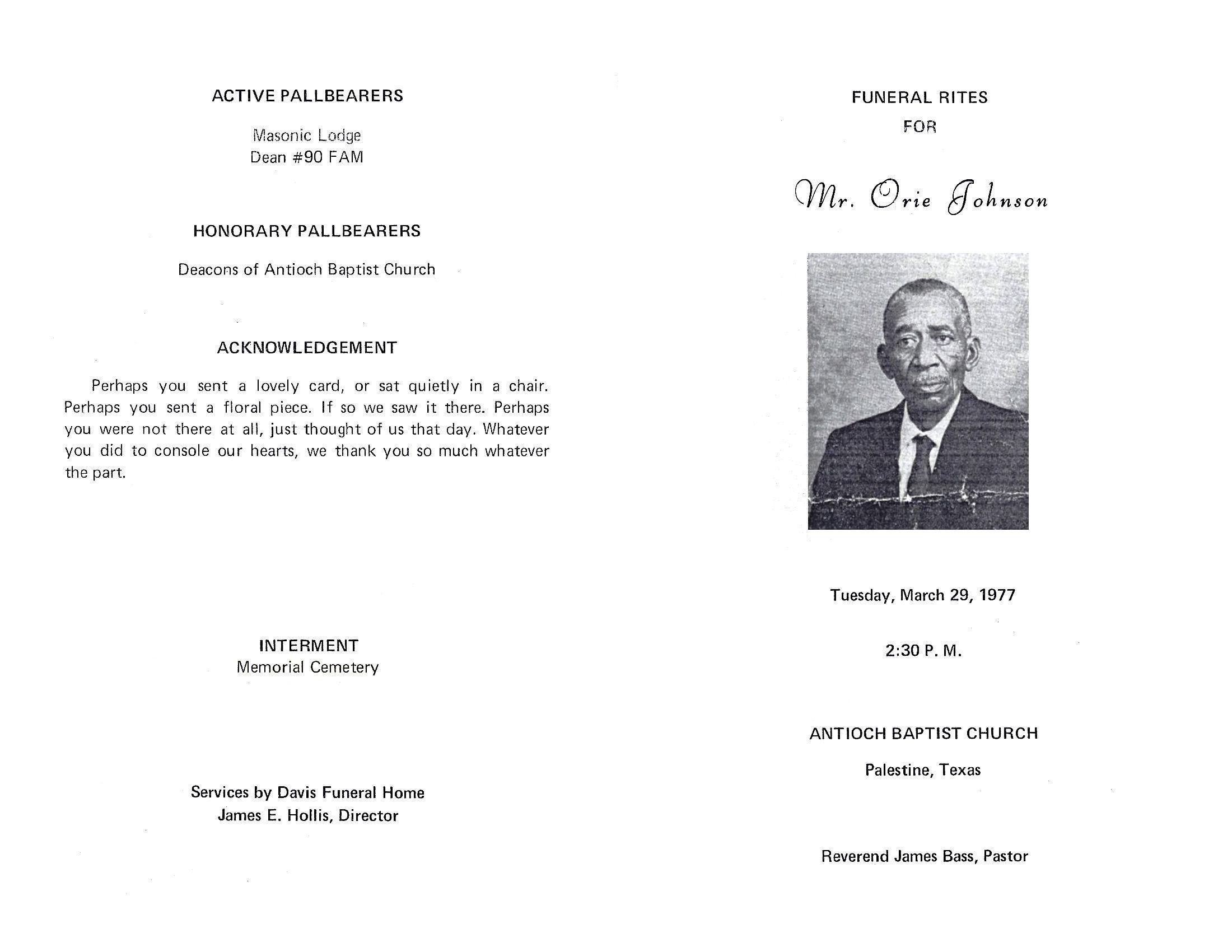 ACTIVE PALLBEARERS

Masonic Lodge
Dean #90 FAM

HONORARY PALLBEARERS

Deacons of Antioch Baptist Church

ACKNOWLEDGEMENT

Perhaps you sent a lovely card, or sat quietly in a chair. Perhaps you sent a floral piece. If so we saw it there. Perhaps you were not there at all, just thought of us that day. Whatever you did to console our hearts, we thank you so much whatever the part.

INTERMENT
Memorial Cemetery

Services by Davis Funeral Home
James E. Hollis, Director

FUNERAL RITES
FOR

Mr. Orie Johnson

Tuesday, March 29, 1977

2:30 P. M.

ANTIOCH BAPTIST CHURCH

Palestine, Texas

Reverend James Bass, Pastor